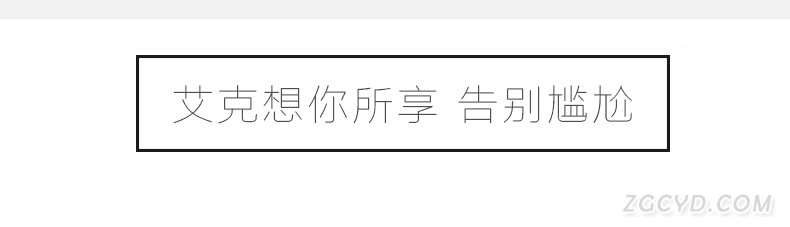 艾克想你所享 告别尴尬

ZGCYD.COM